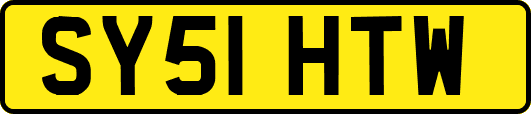 SY51 HTW